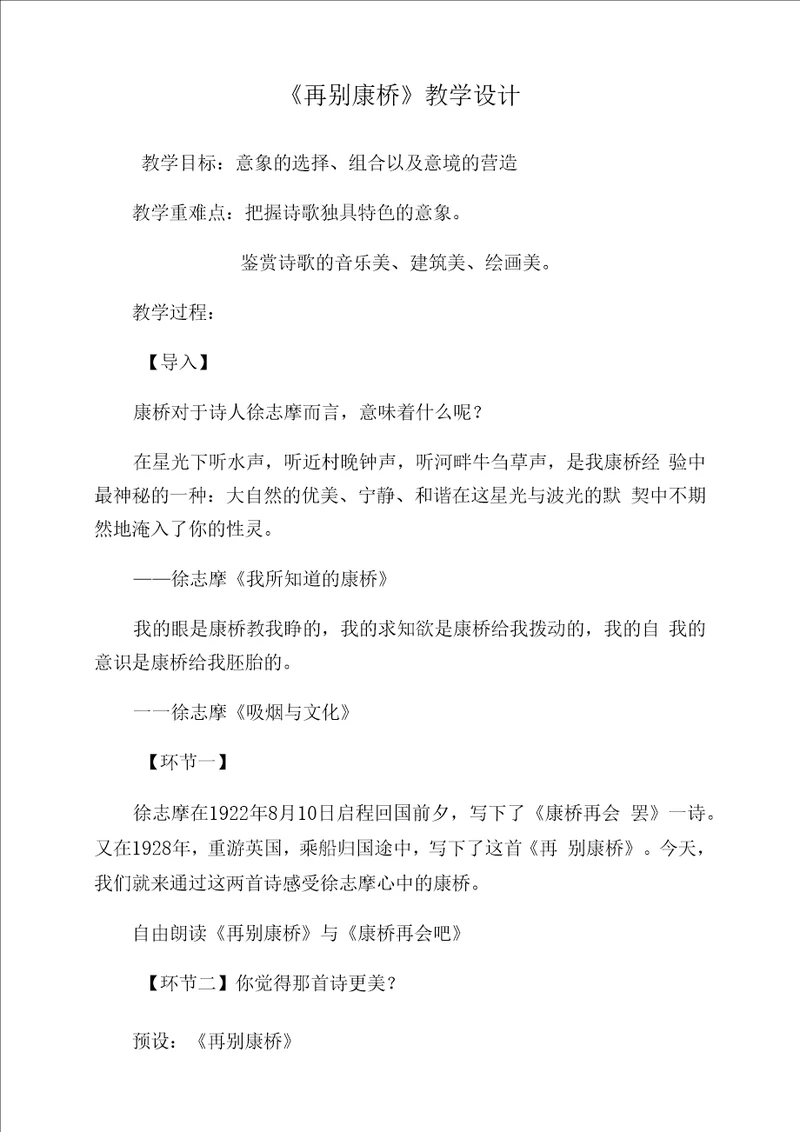 《再别康桥》教学设计

教学目标：意象的选择、组合以及意境的营造

教学重难点：把握诗歌独具特色的意象。

鉴赏诗歌的音乐美、建筑美、绘画美。

教学过程：

【导入】

康桥对于诗人徐志摩而言，意味着什么呢？

在星光下听水声，听近村晚钟声，听河畔牛刍草声，是我康桥经 验中最神秘的一种：大自然的优美、宁静、和谐在这星光与波光的默 契中不期然地淹入了你的性灵。

——徐志摩《我所知道的康桥》

我的眼是康桥教我睁的，我的求知欲是康桥给我拨动的，我的自 我的意识是康桥给我胚胎的。

一一徐志摩《吸烟与文化》

【环节一】

徐志摩在1922年8月10日启程回国前夕，写下了《康桥再会 罢》一诗。又在1928年，重游英国，乘船归国途中，写下了这首《再 别康桥》。今天，我们就来通过这两首诗感受徐志摩心中的康桥。

自由朗读《再别康桥》与《康桥再会吧》

【环节二】你觉得那首诗更美？

预设：《再别康桥》